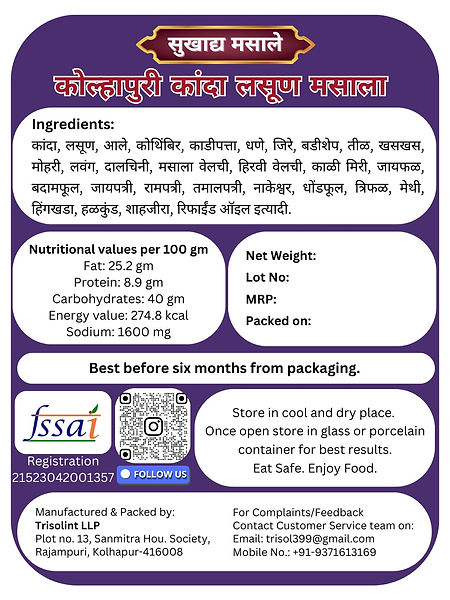 सुखाद्य मसाले

कोल्हापुरी कांदा लसूण मसाला

Ingredients:
कांदा, लसूण, आले, कोथिंबिर, काडीपत्ता, धणे, जिरे, बडीशेप, तीळ, खसखस, मोहरी, लवंग, दालचिनी, मसाला वेलची, हिरवी वेलची, काळी मिरी, जायफळ, बदामफूल, जायपत्री, रामपत्री, तमालपत्री, नाकेश्वर, धोंडफूल, त्रिफळ, मेथी, हिंगखडा, हळकुंड, शाहजीरा, रिफाईंड ऑइल इत्यादी.

Nutritional values per 100 gm
Fat: 25.2 gm
Protein: 8.9 gm
Carbohydrates: 40 gm
Energy value: 274.8 kcal
Sodium: 1600 mg

Net Weight:
Lot No:
MRP:
Packed on:

Best before six months from packaging.

fssai
Registration
21523042001357

FOLLOW US

Store in cool and dry place.
Once open store in glass or porcelain container for best results.
Eat Safe. Enjoy Food.

Manufactured & Packed by:
Trisolint LLP
Plot no. 13, Sanmitra Hou. Society,
Rajampuri, Kolhapur-416008

For Complaints/Feedback
Contact Customer Service team on:
Email: trisol399@gmail.com
Mobile No.: +91-9371613169